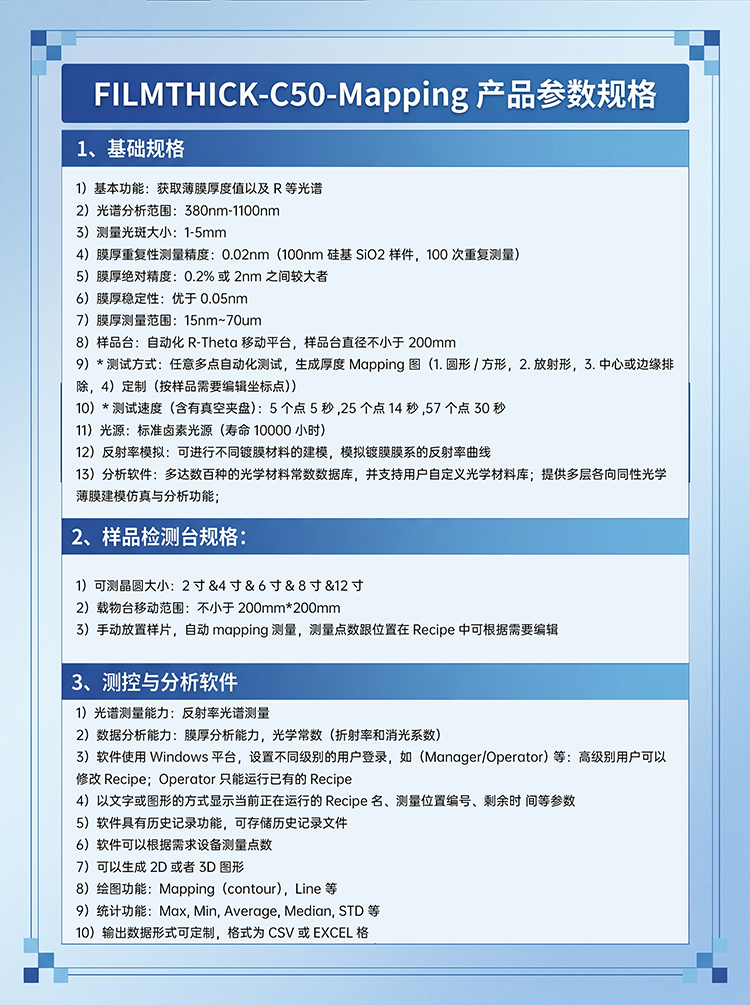 FILMTHICK-C50-Mapping 产品参数规格

1、基础规格

1）基本功能：获取薄膜厚度值以及 R 等光谱
2）光谱分析范围：380nm-1100nm
3）测量光斑大小：1-5mm
4）膜厚重复性测量精度：0.02nm（100nm 硅基 SiO2 样件，100 次重复测量）
5）膜厚绝对精度：0.2% 或 2nm 之间较大者
6）膜厚稳定性：优于 0.05nm
7）膜厚测量范围：15nm~70um
8）样品台：自动化 R-Theta 移动平台，样品台直径不小于 200mm
9）* 测试方式：任意多点自动化测试，生成厚度 Mapping 图（1. 圆形 / 方形，2. 放射形，3. 中心或边缘排除，4）定制（按样品需要编辑坐标点））
10）* 测试速度（含有真空夹盘）：5 个点 5 秒 ,25 个点 14 秒 ,57 个点 30 秒
11）光源：标准卤素光源（寿命 10000 小时）
12）反射率模拟：可进行不同镀膜材料的建模，模拟镀膜膜系的反射率曲线
13）分析软件：多达数百种的光学材料常数数据库，并支持用户自定义光学材料库；提供多层各向同性光学薄膜建模仿真与分析功能；

2、样品检测台规格：

1）可测晶圆大小：2 寸 &4 寸 & 6 寸 & 8 寸 &12 寸
2）载物台移动范围：不小于 200mm*200mm
3）手动放置样片，自动 mapping 测量，测量点数跟位置在 Recipe 中可根据需要编辑

3、测控与分析软件

1）光谱测量能力：反射率光谱测量
2）数据分析能力：膜厚分析能力，光学常数（折射率和消光系数）
3）软件使用 Windows 平台，设置不同级别的用户登录，如（Manager/Operator）等：高级别用户可以修改 Recipe；Operator 只能运行已有的 Recipe
4）以文字或图形的方式显示当前正在运行的 Recipe 名、测量位置编号、剩余时 间等参数
5）软件具有历史记录功能，可存储历史记录文件
6）软件可以根据需求设备测量点数
7）可以生成 2D 或者 3D 图形
8）绘图功能：Mapping（contour），Line 等
9）统计功能：Max, Min, Average, Median, STD 等
10）输出数据形式可定制，格式为 CSV 或 EXCEL 格